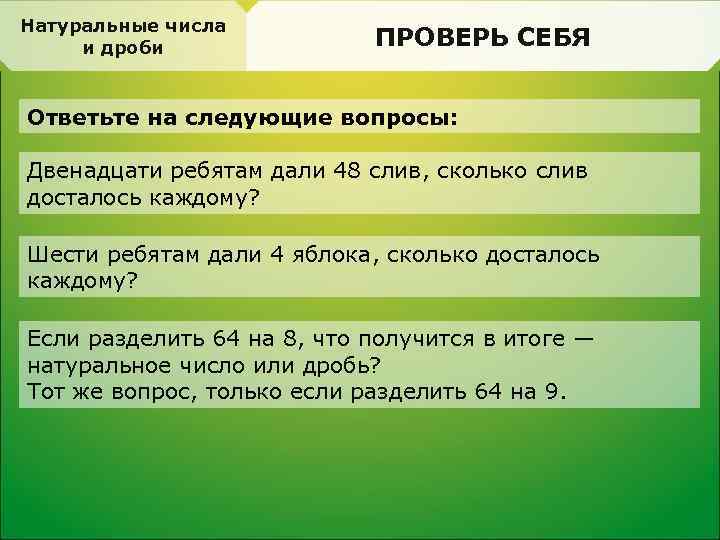 Натуральные числа и дроби

ПРОВЕРЬ СЕБЯ

Ответьте на следующие вопросы:

Двенадцати ребятам дали 48 слив, сколько слив досталось каждому?

Шести ребятам дали 4 яблока, сколько досталось каждому?

Если разделить 64 на 8, что получится в итоге — натуральное число или дробь?
Тот же вопрос, только если разделить 64 на 9.